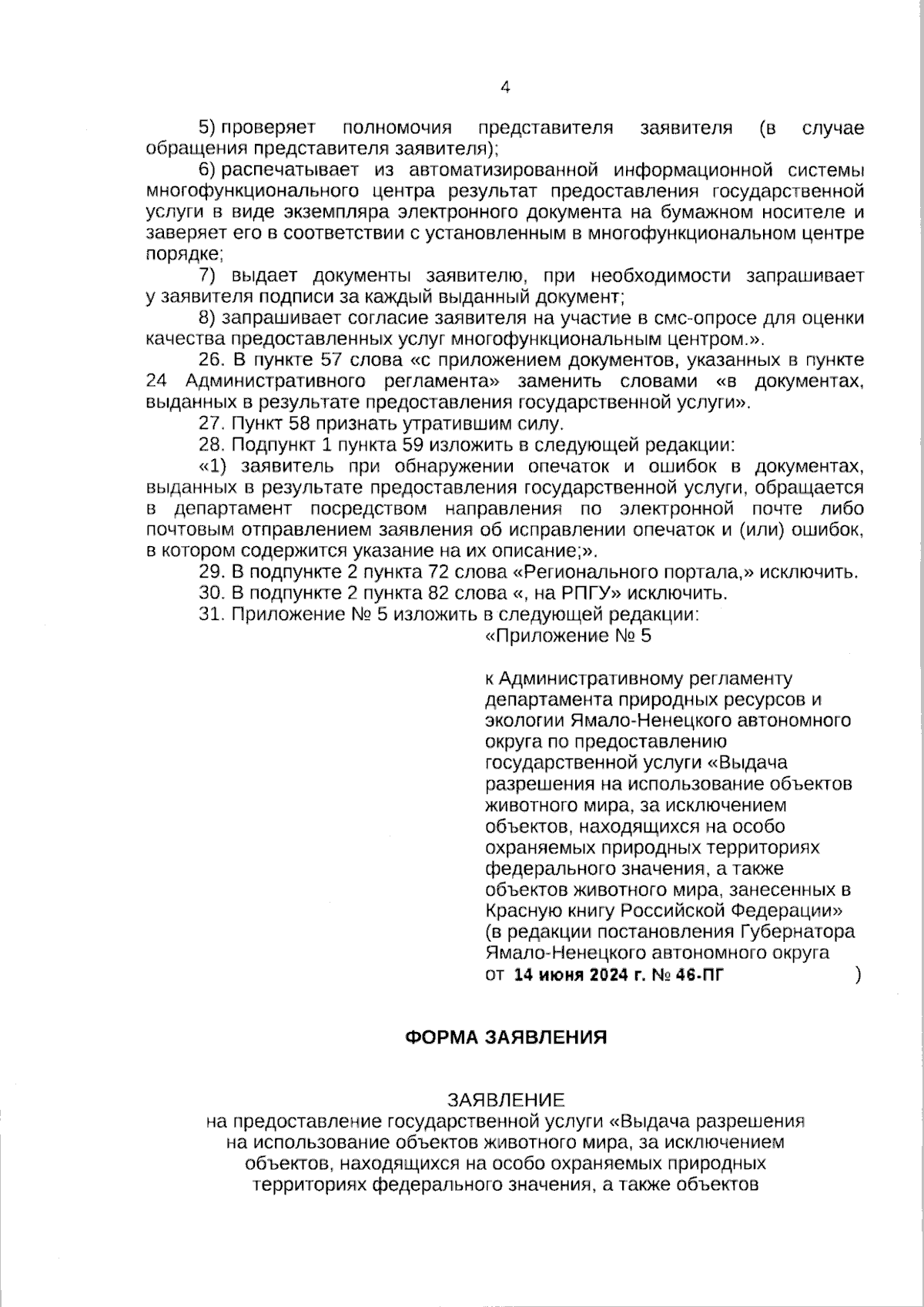 4

5) проверяет полномочия представителя заявителя (в случае обращения представителя заявителя);

6) распечатывает из автоматизированной информационной системы многофункционального центра результат предоставления государственной услуги в виде экземпляра электронного документа на бумажном носителе и заверяет его в соответствии с установленным в многофункциональном центре порядке;

7) выдает документы заявителю, при необходимости запрашивает у заявителя подписи за каждый выданный документ;

8) запрашивает согласие заявителя на участие в смс-опросе для оценки качества предоставленных услуг многофункциональным центром.».

26. В пункте 57 слова «с приложением документов, указанных в пункте 24 Административного регламента» заменить словами «в документах, выданных в результате предоставления государственной услуги».

27. Пункт 58 признать утратившим силу.

28. Подпункт 1 пункта 59 изложить в следующей редакции:

«1) заявитель при обнаружении опечаток и ошибок в документах, выданных в результате предоставления государственной услуги, обращается в департамент посредством направления по электронной почте либо почтовым отправлением заявления об исправлении опечаток и (или) ошибок, в котором содержится указание на их описание;».

29. В подпункте 2 пункта 72 слова «Регионального портала,» исключить.

30. В подпункте 2 пункта 82 слова «, на РПГУ» исключить.

31. Приложение № 5 изложить в следующей редакции:

«Приложение № 5

к Административному регламенту департамента природных ресурсов и экологии Ямало-Ненецкого автономного округа по предоставлению государственной услуги «Выдача разрешения на использование объектов животного мира, за исключением объектов, находящихся на особо охраняемых природных территориях федерального значения, а также объектов животного мира, занесенных в Красную книгу Российской Федерации» (в редакции постановления Губернатора Ямало-Ненецкого автономного округа от 14 июня 2024 г. № 46-ПГ )

ФОРМА ЗАЯВЛЕНИЯ

ЗАЯВЛЕНИЕ
на предоставление государственной услуги «Выдача разрешения на использование объектов животного мира, за исключением объектов, находящихся на особо охраняемых природных территориях федерального значения, а также объектов